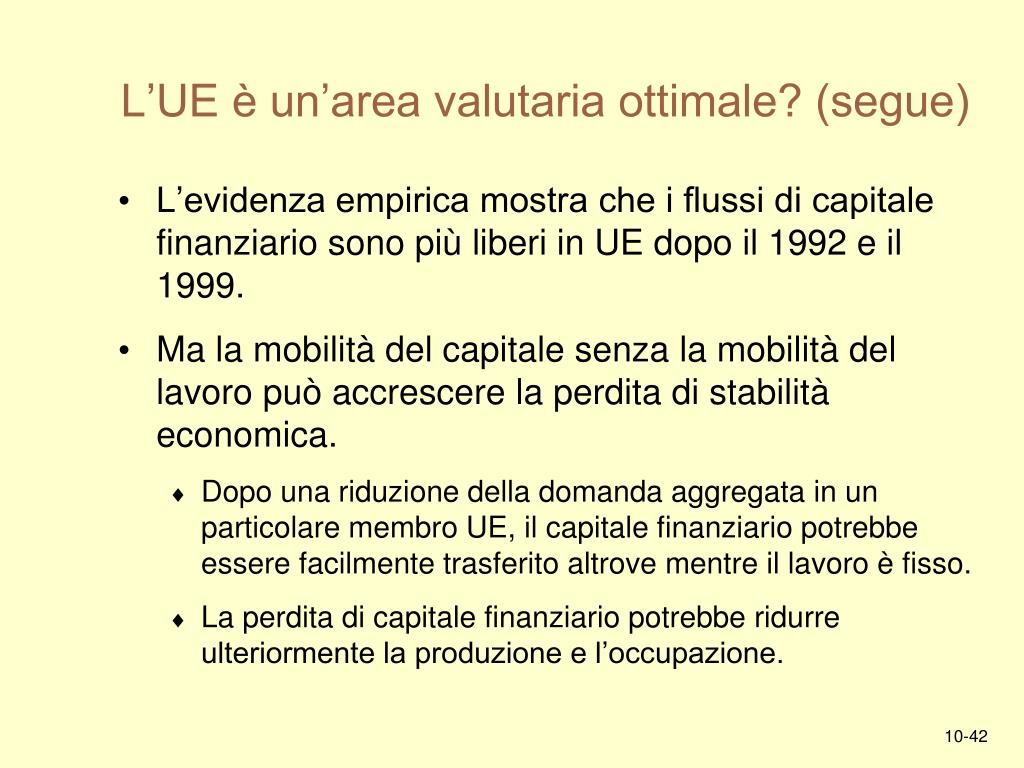 L’UE è un’area valutaria ottimale? (segue)

• L’evidenza empirica mostra che i flussi di capitale finanziario sono più liberi in UE dopo il 1992 e il 1999.

• Ma la mobilità del capitale senza la mobilità del lavoro può accrescere la perdita di stabilità economica.

♦ Dopo una riduzione della domanda aggregata in un particolare membro UE, il capitale finanziario potrebbe essere facilmente trasferito altrove mentre il lavoro è fisso.

♦ La perdita di capitale finanziario potrebbe ridurre ulteriormente la produzione e l’occupazione.

10-42